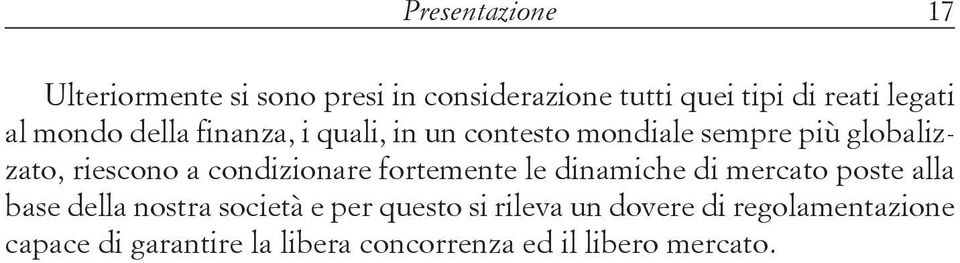 Presentazione 17

Ulteriormente si sono presi in considerazione tutti quei tipi di reati legati al mondo della finanza, i quali, in un contesto mondiale sempre più globalizzato, riescono a condizionare fortemente le dinamiche di mercato poste alla base della nostra società e per questo si rileva un dovere di regolamentazione capace di garantire la libera concorrenza ed il libero mercato.